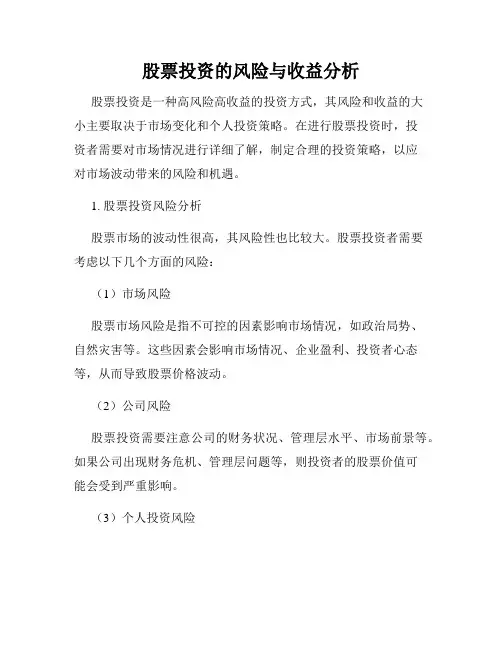 股票投资的风险与收益分析

股票投资是一种高风险高收益的投资方式，其风险和收益的大小主要取决于市场变化和个人投资策略。在进行股票投资时，投资者需要对市场情况进行详细了解，制定合理的投资策略，以应对市场波动带来的风险和机遇。

1. 股票投资风险分析

股票市场的波动性很高，其风险性也比较大。股票投资者需要考虑以下几个方面的风险：

（1）市场风险

股票市场风险是指不可控的因素影响市场情况，如政治局势、自然灾害等。这些因素会影响市场情况、企业盈利、投资者心态等，从而导致股票价格波动。

（2）公司风险

股票投资需要注意公司的财务状况、管理层水平、市场前景等。如果公司出现财务危机、管理层问题等，则投资者的股票价值可能会受到严重影响。

（3）个人投资风险